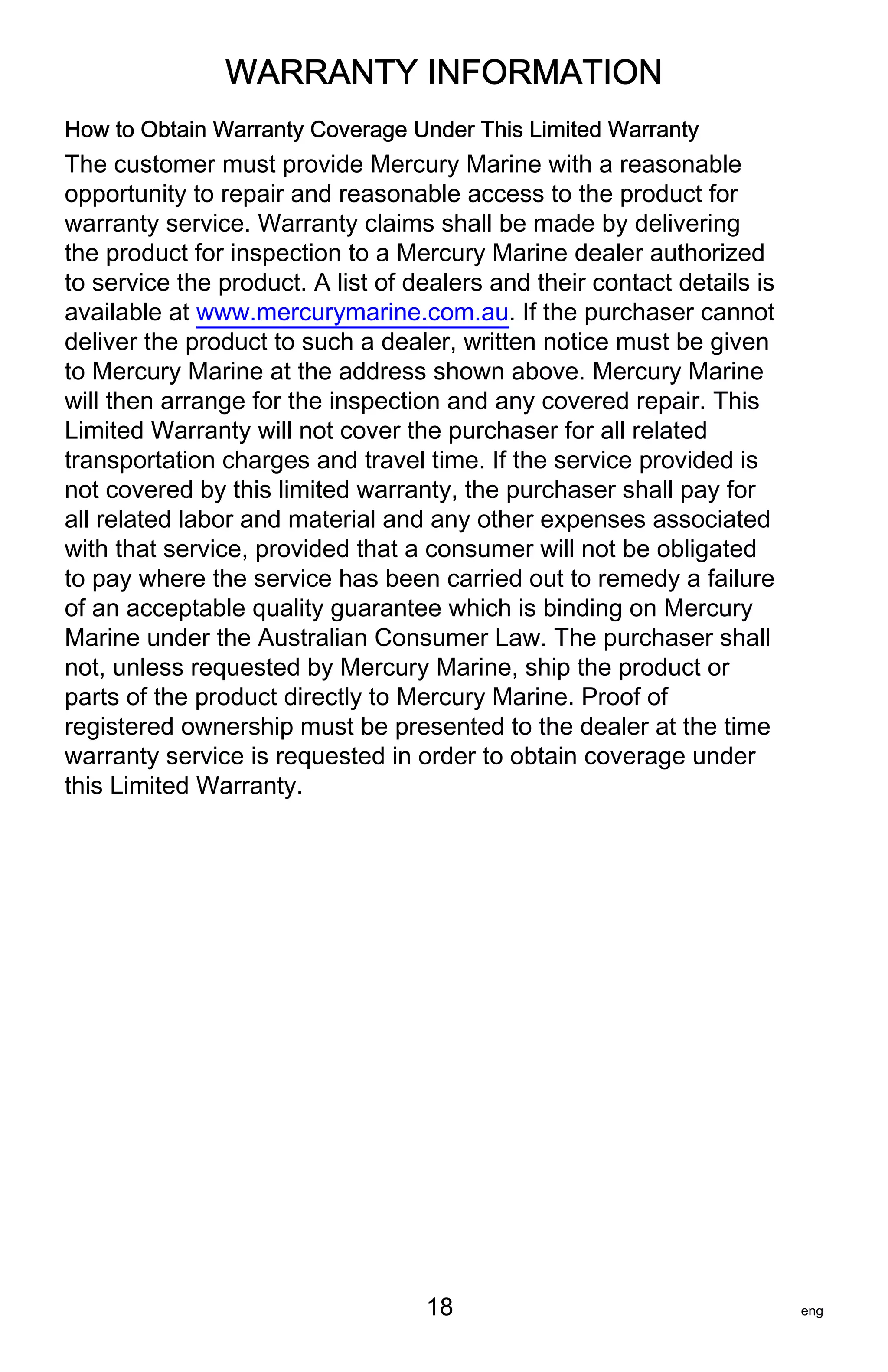 WARRANTY INFORMATION

How to Obtain Warranty Coverage Under This Limited Warranty

The customer must provide Mercury Marine with a reasonable opportunity to repair and reasonable access to the product for warranty service. Warranty claims shall be made by delivering the product for inspection to a Mercury Marine dealer authorized to service the product. A list of dealers and their contact details is available at www.mercurymarine.com.au. If the purchaser cannot deliver the product to such a dealer, written notice must be given to Mercury Marine at the address shown above. Mercury Marine will then arrange for the inspection and any covered repair. This Limited Warranty will not cover the purchaser for all related transportation charges and travel time. If the service provided is not covered by this limited warranty, the purchaser shall pay for all related labor and material and any other expenses associated with that service, provided that a consumer will not be obligated to pay where the service has been carried out to remedy a failure of an acceptable quality guarantee which is binding on Mercury Marine under the Australian Consumer Law. The purchaser shall not, unless requested by Mercury Marine, ship the product or parts of the product directly to Mercury Marine. Proof of registered ownership must be presented to the dealer at the time warranty service is requested in order to obtain coverage under this Limited Warranty.

18

eng